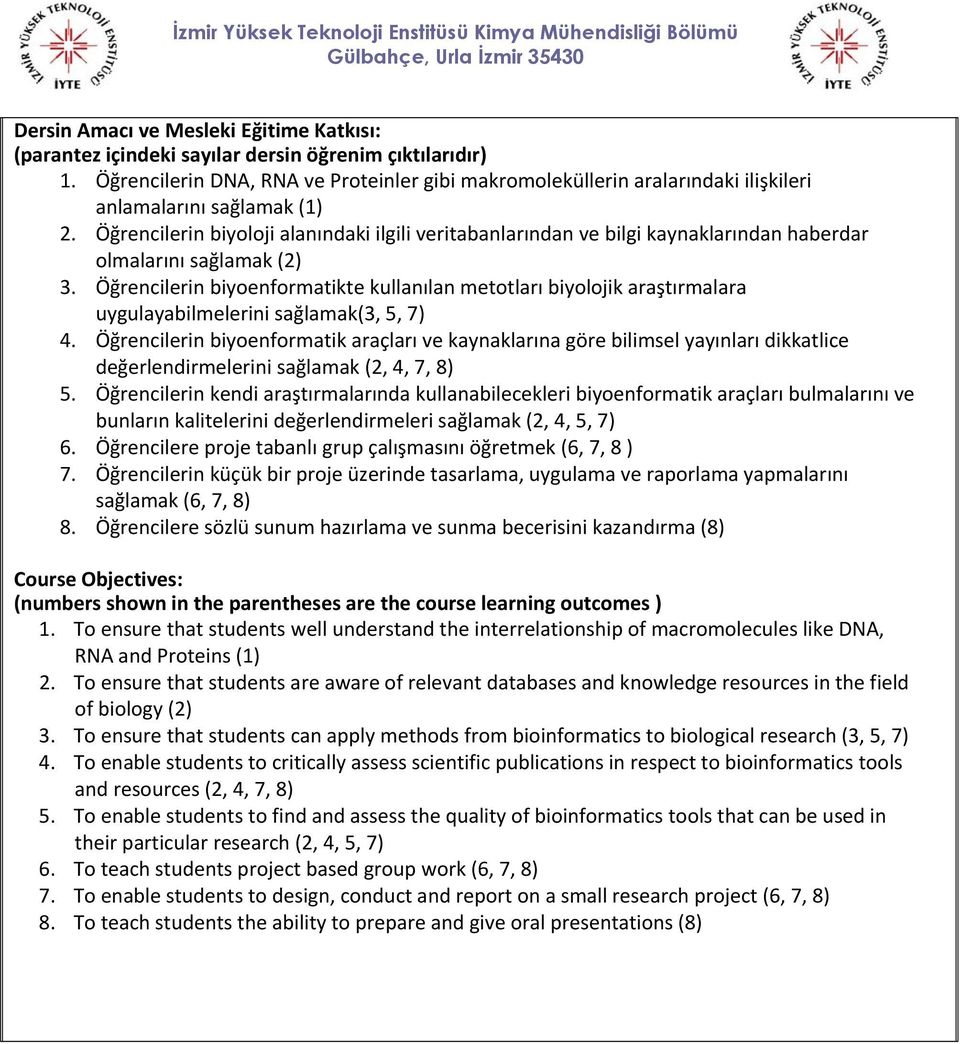 İZMİR YÜKSEK TEKNOLOJİ ENSTİTÜSÜ İYTE

İzmir Yüksek Teknoloji Enstitüsü Kimya Mühendisliği Bölümü
Gülbahçe, Urla İzmir 35430

İZMİR YÜKSEK TEKNOLOJİ ENSTİTÜSÜ İYTE

Dersin Amacı ve Mesleki Eğitime Katkısı:
(parantez içindeki sayılar dersin öğrenim çıktılarıdır)
1. Öğrencilerin DNA, RNA ve Proteinler gibi makromoleküllerin aralarındaki ilişkileri anlamalarını sağlamak (1)
2. Öğrencilerin biyoloji alanındaki ilgili veritabanlarından ve bilgi kaynaklarından haberdar olmalarını sağlamak (2)
3. Öğrencilerin biyoenformatikte kullanılan metotları biyolojik araştırmalara uygulayabilmelerini sağlamak(3, 5, 7)
4. Öğrencilerin biyoenformatik araçları ve kaynaklarına göre bilimsel yayınları dikkatlice değerlendirmelerini sağlamak (2, 4, 7, 8)
5. Öğrencilerin kendi araştırmalarında kullanabilecekleri biyoenformatik araçları bulmalarını ve bunların kalitelerini değerlendirmeleri sağlamak (2, 4, 5, 7)
6. Öğrencilere proje tabanlı grup çalışmasını öğretmek (6, 7, 8 )
7. Öğrencilerin küçük bir proje üzerinde tasarlama, uygulama ve raporlama yapmalarını sağlamak (6, 7, 8)
8. Öğrencilere sözlü sunum hazırlama ve sunma becerisini kazandırma (8)

Course Objectives:
(numbers shown in the parentheses are the course learning outcomes )
1. To ensure that students well understand the interrelationship of macromolecules like DNA, RNA and Proteins (1)
2. To ensure that students are aware of relevant databases and knowledge resources in the field of biology (2)
3. To ensure that students can apply methods from bioinformatics to biological research (3, 5, 7)
4. To enable students to critically assess scientific publications in respect to bioinformatics tools and resources (2, 4, 7, 8)
5. To enable students to find and assess the quality of bioinformatics tools that can be used in their particular research (2, 4, 5, 7)
6. To teach students project based group work (6, 7, 8)
7. To enable students to design, conduct and report on a small research project (6, 7, 8)
8. To teach students the ability to prepare and give oral presentations (8)